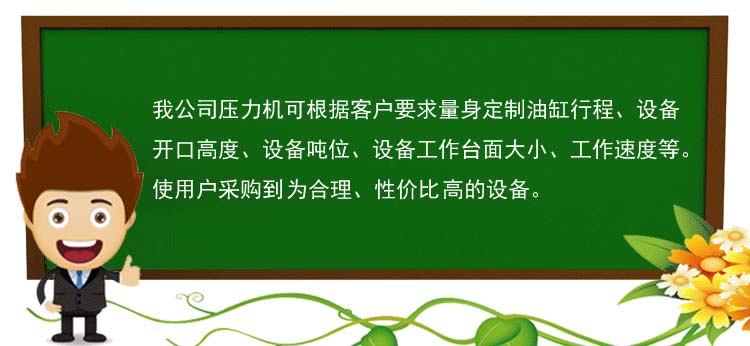 我公司压力机可根据客户要求量身定制油缸行程、设备开口高度、设备吨位、设备工作台面大小、工作速度等。使用户采购到为合理、性价比高的设备。